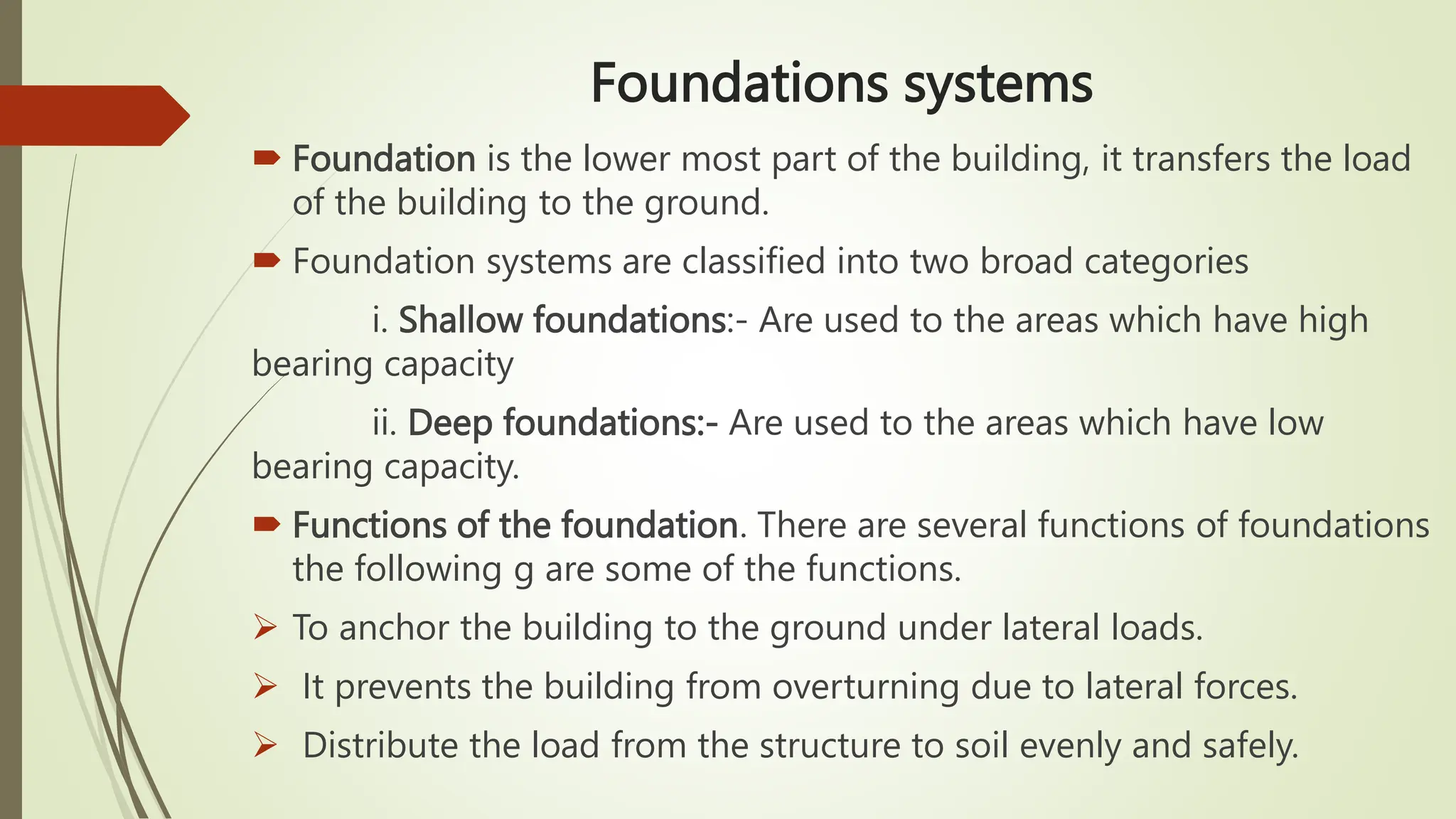 Foundations systems

Foundation is the lower most part of the building, it transfers the load of the building to the ground.

Foundation systems are classified into two broad categories

i. Shallow foundations:- Are used to the areas which have high bearing capacity

ii. Deep foundations:- Are used to the areas which have low bearing capacity.

Functions of the foundation. There are several functions of foundations the following g are some of the functions.

To anchor the building to the ground under lateral loads.

It prevents the building from overturning due to lateral forces.

Distribute the load from the structure to soil evenly and safely.